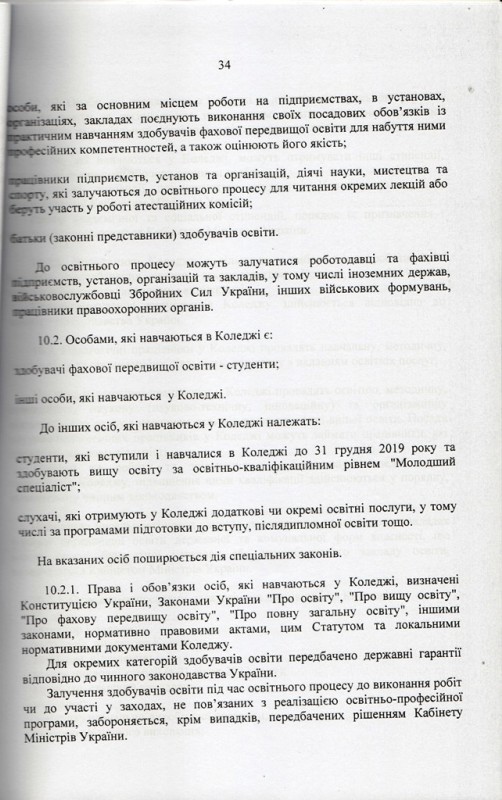 34

особи, які за основним місцем роботи на підприємствах, в установах, організаціях, закладах поєднують виконання своїх посадових обов'язків із практичним навчанням здобувачів фахової передвищої освіти для набуття ними професійних компетентностей, а також оцінюють його якість;

працівники підприємств, установ та організацій, діячі науки, мистецтва та спорту, які залучаються до освітнього процесу для читання окремих лекцій або беруть участь у роботі атестаційних комісій;

батьки (законні представники) здобувачів освіти.

До освітнього процесу можуть залучатися роботодавці та фахівці підприємств, установ, організацій та закладів, у тому числі іноземних держав, військовослужбовці Збройних Сил України, інших військових формувань, працівники правоохоронних органів.

10.2. Особами, які навчаються в Коледжі є:

здобувачі фахової передвищої освіти - студенти;

інші особи, які навчаються у Коледжі.

До інших осіб, які навчаються у Коледжі належать:

студенти, які вступили і навчалися в Коледжі до 31 грудня 2019 року та здобувають вищу освіту за освітньо-кваліфікаційним рівнем "Молодший спеціаліст";

слухачі, які отримують у Коледжі додаткові чи окремі освітні послуги, у тому числі за програмами підготовки до вступу, післядипломної освіти тощо.

На вказаних осіб поширюється дія спеціальних законів.

10.2.1. Права і обов'язки осіб, які навчаються у Коледжі, визначені Конституцією України, Законами України "Про освіту", "Про вищу освіту", "Про фахову передвищу освіту", "Про повну загальну освіту", іншими законами, нормативно правовими актами, цим Статутом та локальними нормативними документами Коледжу.

Для окремих категорій здобувачів освіти передбачено державні гарантії відповідно до чинного законодавства України.

Залучення здобувачів освіти під час освітнього процесу до виконання робіт чи до участі у заходах, не пов'язаних з реалізацією освітньо-професійної програми, забороняється, крім випадків, передбачених рішенням Кабінету Міністрів України.